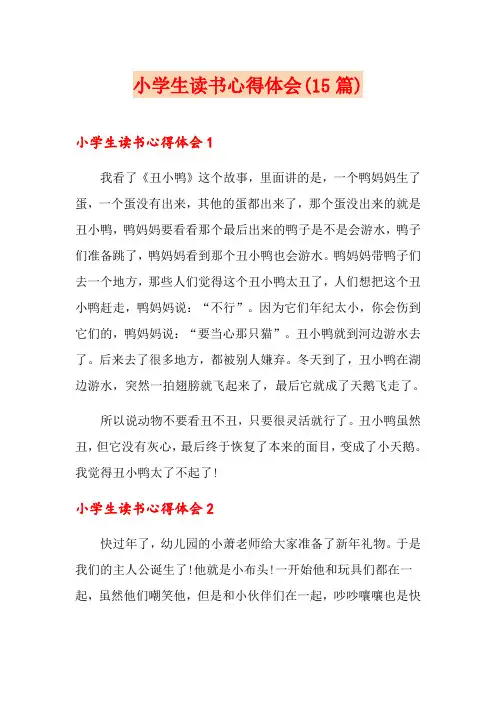 小学生读书心得体会(15篇)

小学生读书心得体会1

我看了《丑小鸭》这个故事，里面讲的是，一个鸭妈妈生了蛋，一个蛋没有出来，其他的蛋都出来了，那个蛋没出来的就是丑小鸭，鸭妈妈要看看那个最后出来的鸭子是不是会游水，鸭子们准备跳了，鸭妈妈看到那个丑小鸭也会游水。鸭妈妈带鸭子们去一个地方，那些人们觉得这个丑小鸭太丑了，人们想把这个丑小鸭赶走，鸭妈妈说：“不行”。因为它们年纪太小，你会伤到它们的，鸭妈妈说：“要当心那只猫”。丑小鸭就到河边游水去了。后来去了很多地方，都被别人嫌弃。冬天到了，丑小鸭在湖边游水，突然一拍翅膀就飞起来了，最后它就成了天鹅飞走了。

所以说动物不要看丑不丑，只要很灵活就行了。丑小鸭虽然丑，但它没有灰心，最后终于恢复了本来的面目，变成了小天鹅。我觉得丑小鸭太了不起了!

小学生读书心得体会2

快过年了，幼儿园的小萧老师给大家准备了新年礼物。于是我们的主人公诞生了!他就是小布头!一开始他和玩具们都在一起，虽然他们嘲笑他，但是和小伙伴们在一起，吵吵嚷嚷也是快